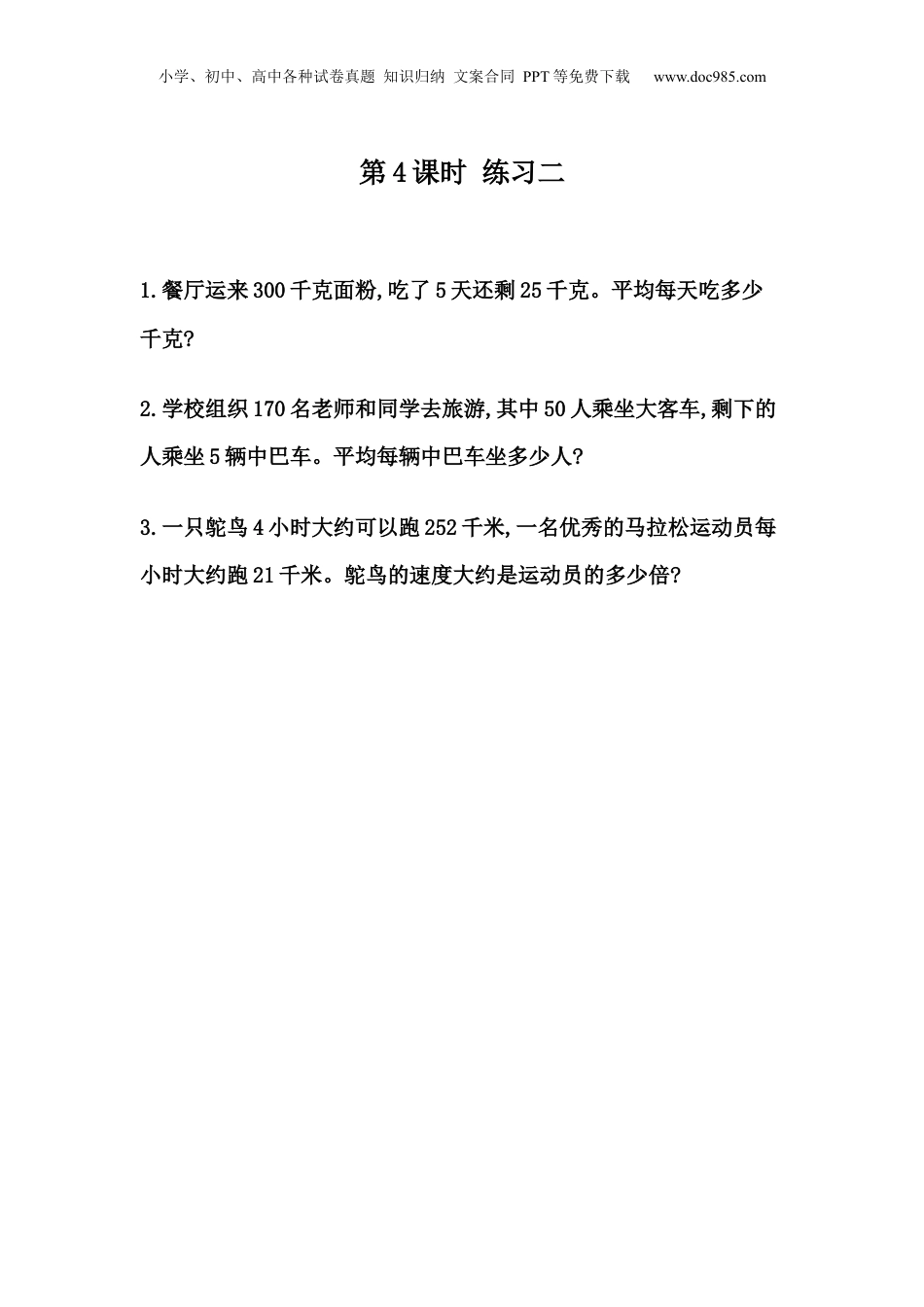 小学、初中、高中各种试卷真题 知识归纳 文案合同 PPT等免费下载 www.doc985.com

第4课时 练习二

1.餐厅运来300千克面粉,吃了5天还剩25千克。平均每天吃多少千克?

2.学校组织170名老师和同学去旅游,其中50人乘坐大客车,剩下的人乘坐5辆中巴车。平均每辆中巴车坐多少人?

3.一只鸵鸟4小时大约可以跑252千米,一名优秀的马拉松运动员每小时大约跑21千米。鸵鸟的速度大约是运动员的多少倍?